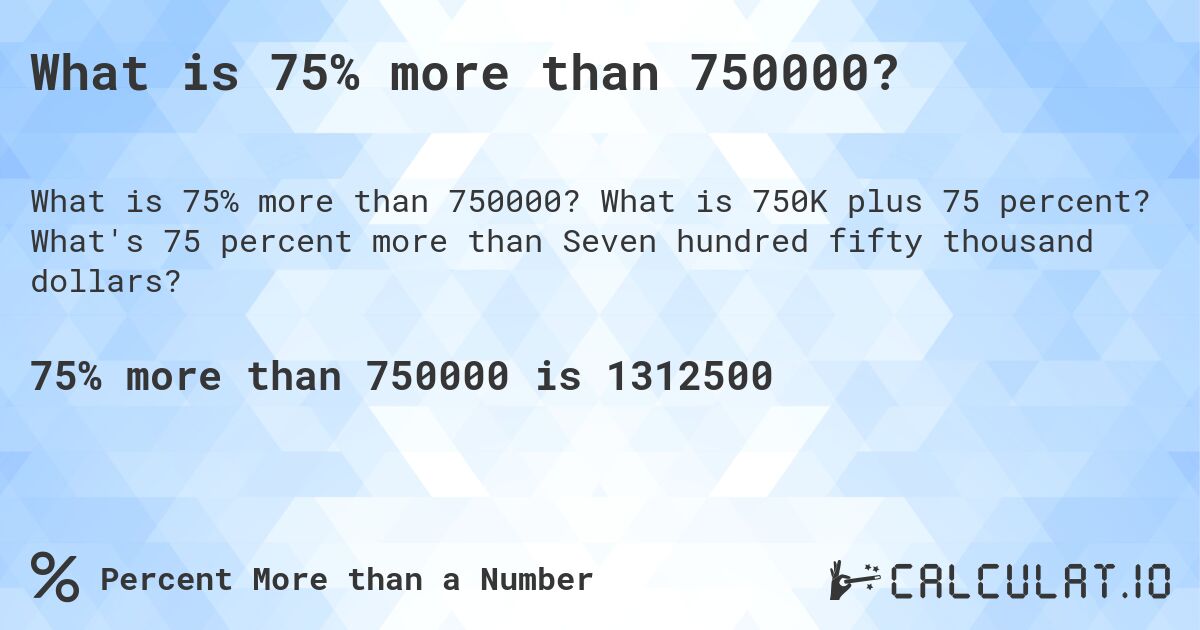 What is 75% more than 750000?

What is 75% more than 750000? What is 750K plus 75 percent? What's 75 percent more than Seven hundred fifty thousand dollars?

75% more than 750000 is 1312500

% Percent More than a Number

CALCULAT.IO